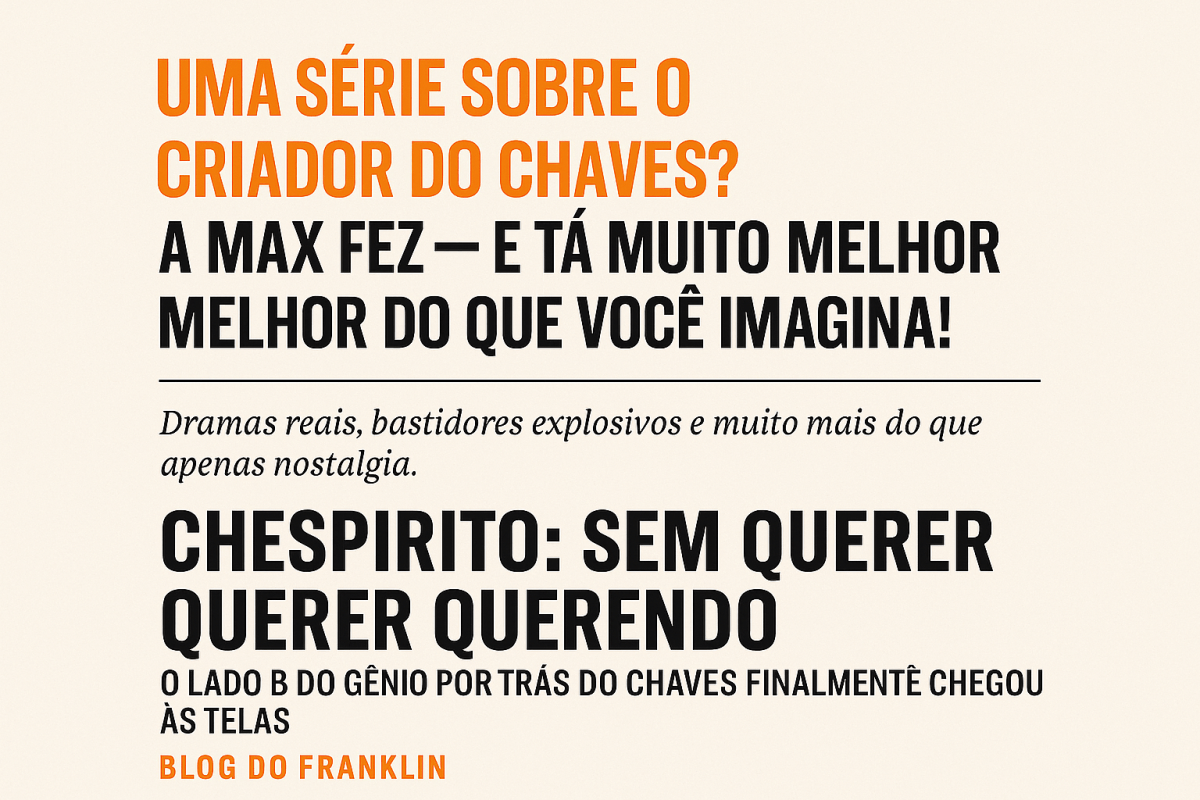 UMA SÉRIE SOBRE O CRIADOR DO CHAVES?

A MAX FEZ — E TÁ MUITO MELHOR MELHOR DO QUE VOCÊ IMAGINA!

Dramas reais, bastidores explosivos e muito mais do que apenas nostalgia.

CHESPIRITO: SEM QUERER QUERER QUERENDO

O LADO B DO GÊNIO POR TRÁS DO CHAVES FINALMENTÊ CHEGOU ÀS TELAS

BLOG DO FRANKLIN